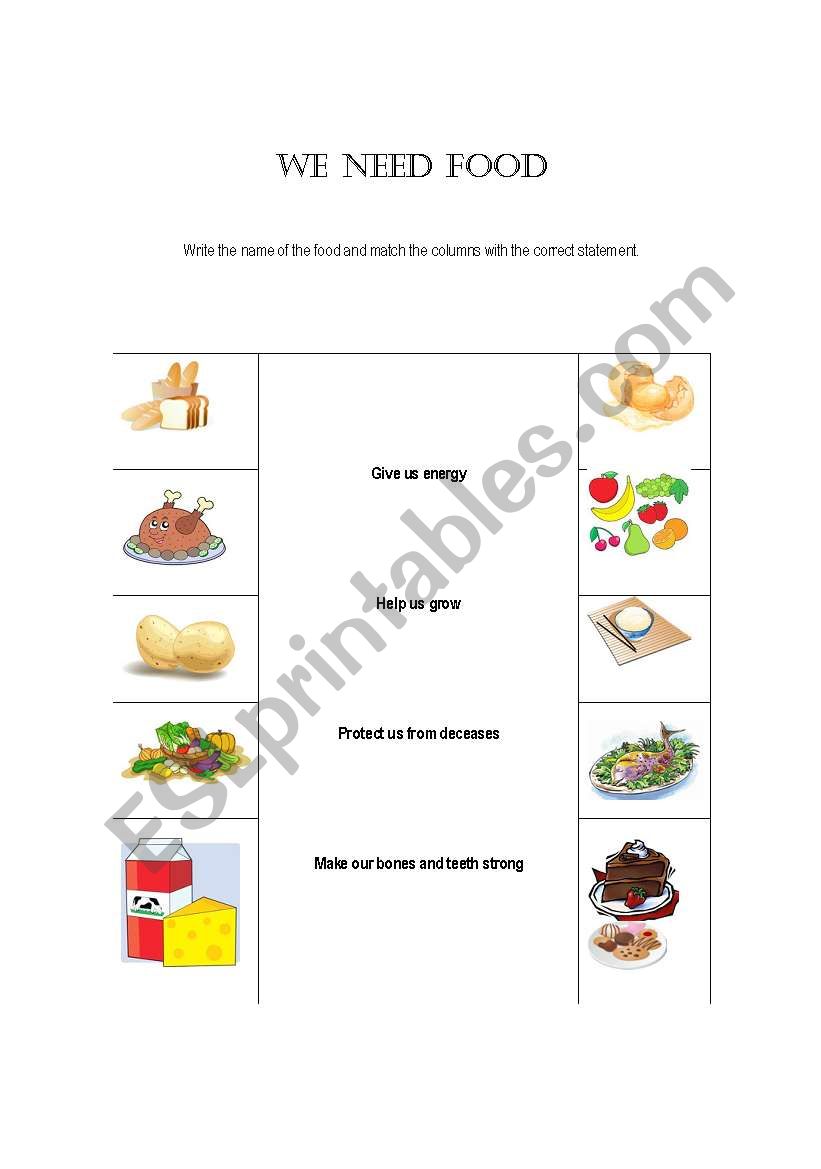 WE NEED FOOD

Write the name of the food and match the columns with the correct statement.

Give us energy

Help us grow

Protect us from deceases

Make our bones and teeth strong

ESLprintables.com